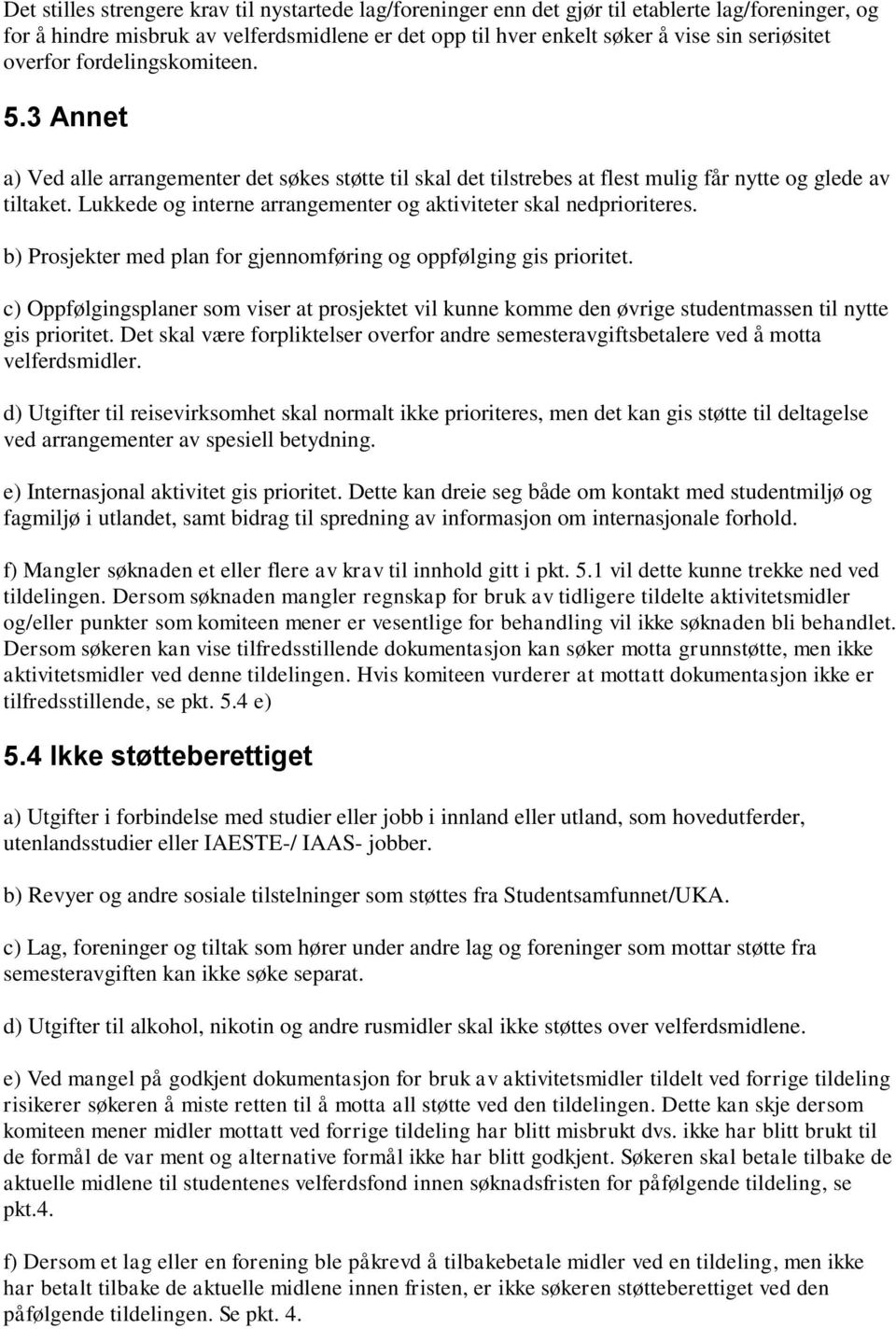 Det stilles strengere krav til nystartede lag/foreninger enn det gjør til etablerte lag/foreninger, og for å hindre misbruk av velferdsmidlene er det opp til hver enkelt søker å vise sin seriøsitet overfor fordelingskomiteen.

5.3 Annet

a) Ved alle arrangementer det søkes støtte til skal det tilstrebes at flest mulig får nytte og glede av tiltaket. Lukkede og interne arrangementer og aktiviteter skal nedprioriteres.

b) Prosjekter med plan for gjennomføring og oppfølging gis prioritet.

c) Oppfølgingsplaner som viser at prosjektet vil kunne komme den øvrige studentmassen til nytte gis prioritet. Det skal være forpliktelser overfor andre semesteravgiftsbetalere ved å motta velferdsmidler.

d) Utgifter til reisevirksomhet skal normalt ikke prioriteres, men det kan gis støtte til deltagelse ved arrangementer av spesiell betydning.

e) Internasjonal aktivitet gis prioritet. Dette kan dreie seg både om kontakt med studentmiljø og fagmiljø i utlandet, samt bidrag til spredning av informasjon om internasjonale forhold.

f) Mangler søknaden et eller flere av krav til innhold gitt i pkt. 5.1 vil dette kunne trekke ned ved tildelingen. Dersom søknaden mangler regnskap for bruk av tidligere tildelte aktivitetsmidler og/eller punkter som komiteen mener er vesentlige for behandling vil ikke søknaden bli behandlet. Dersom søkeren kan vise tilfredsstillende dokumentasjon kan søker motta grunnstøtte, men ikke aktivitetsmidler ved denne tildelingen. Hvis komiteen vurderer at mottatt dokumentasjon ikke er tilfredsstillende, se pkt. 5.4 e)

5.4 Ikke støtteberettiget

a) Utgifter i forbindelse med studier eller jobb i innland eller utland, som hovedutferder, utenlandsstudier eller IAESTE-/ IAAS- jobber.

b) Revyer og andre sosiale tilstelninger som støttes fra Studentsamfunnet/UKA.

c) Lag, foreninger og tiltak som hører under andre lag og foreninger som mottar støtte fra semesteravgiften kan ikke søke separat.

d) Utgifter til alkohol, nikotin og andre rusmidler skal ikke støttes over velferdsmidlene.

e) Ved mangel på godkjent dokumentasjon for bruk av aktivitetsmidler tildelt ved forrige tildeling risikerer søkeren å miste retten til å motta all støtte ved den tildelingen. Dette kan skje dersom komiteen mener midler mottatt ved forrige tildeling har blitt misbrukt dvs. ikke har blitt brukt til de formål de var ment og alternative formål ikke har blitt godkjent. Søkeren skal betale tilbake de aktuelle midlene til studentenes velferdsfond innen søknadsfristen for påfølgende tildeling, se pkt.4.

f) Dersom et lag eller en forening ble påkrevd å tilbakebetale midler ved en tildeling, men ikke har betalt tilbake de aktuelle midlene innen fristen, er ikke søkeren støtteberettiget ved den påfølgende tildelingen. Se pkt. 4.